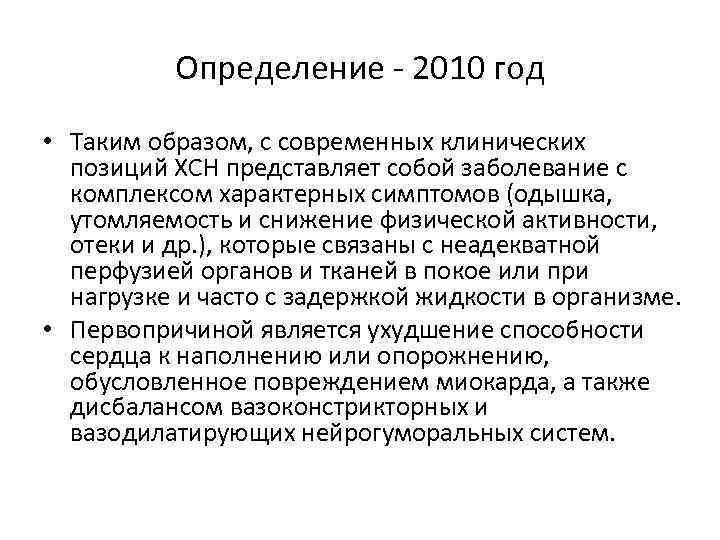 Определение - 2010 год

• Таким образом, с современных клинических позиций ХСН представляет собой заболевание с комплексом характерных симптомов (одышка, утомляемость и снижение физической активности, отеки и др.), которые связаны с неадекватной перфузией органов и тканей в покое или при нагрузке и часто с задержкой жидкости в организме.

• Первопричиной является ухудшение способности сердца к наполнению или опорожнению, обусловленное повреждением миокарда, а также дисбалансом вазоконстрикторных и вазодилатирующих нейрогуморальных систем.